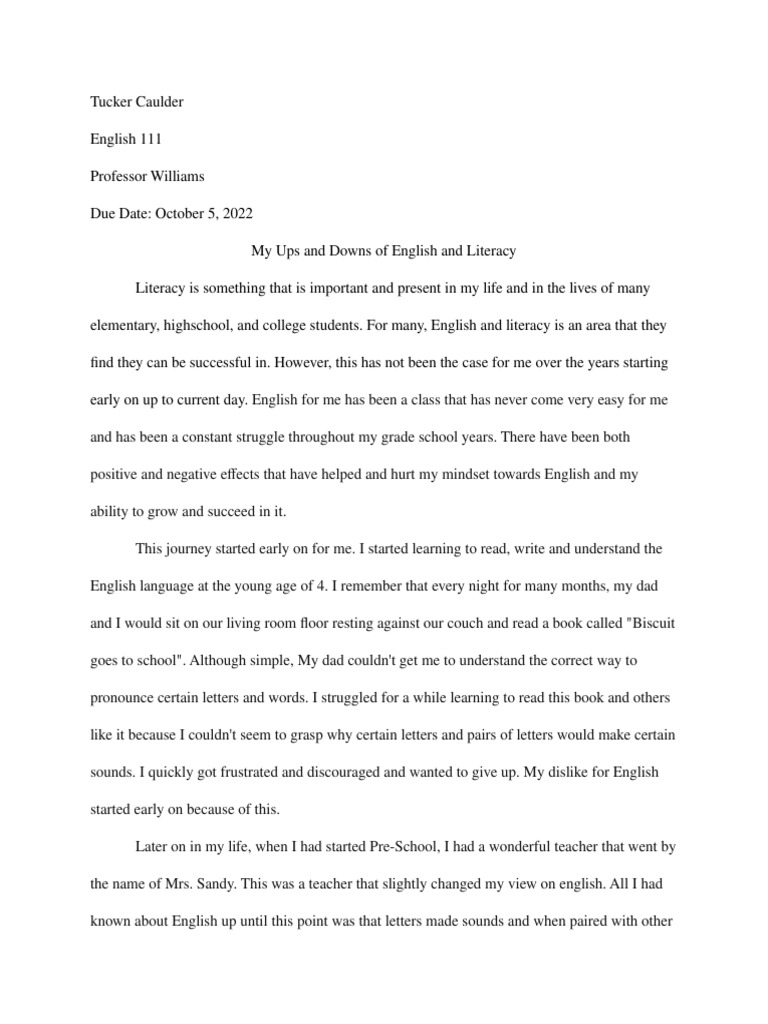 Tucker Caulder

English 111

Professor Williams

Due Date: October 5, 2022

My Ups and Downs of English and Literacy

Literacy is something that is important and present in my life and in the lives of many elementary, highschool, and college students. For many, English and literacy is an area that they find they can be successful in. However, this has not been the case for me over the years starting early on up to current day. English for me has been a class that has never come very easy for me and has been a constant struggle throughout my grade school years. There have been both positive and negative effects that have helped and hurt my mindset towards English and my ability to grow and succeed in it.

This journey started early on for me. I started learning to read, write and understand the English language at the young age of 4. I remember that every night for many months, my dad and I would sit on our living room floor resting against our couch and read a book called "Biscuit goes to school". Although simple, My dad couldn't get me to understand the correct way to pronounce certain letters and words. I struggled for a while learning to read this book and others like it because I couldn't seem to grasp why certain letters and pairs of letters would make certain sounds. I quickly got frustrated and discouraged and wanted to give up. My dislike for English started early on because of this.

Later on in my life, when I had started Pre-School, I had a wonderful teacher that went by the name of Mrs. Sandy. This was a teacher that slightly changed my view on english. All I had known about English up until this point was that letters made sounds and when paired with other